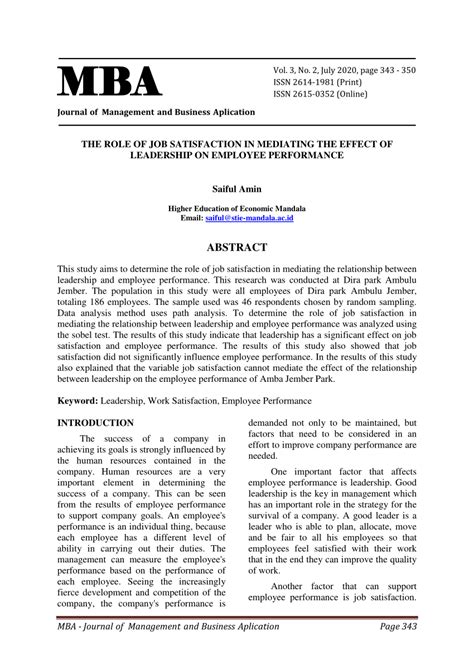 MBA
Journal of Management and Business Aplication

Vol. 3, No. 2, July 2020, page 343 - 350
ISSN 2614-1981 (Print)
ISSN 2615-0352 (Online)

THE ROLE OF JOB SATISFACTION IN MEDIATING THE EFFECT OF LEADERSHIP ON EMPLOYEE PERFORMANCE

Saiful Amin

Higher Education of Economic Mandala
Email: saiful@stie-mandala.ac.id

ABSTRACT

This study aims to determine the role of job satisfaction in mediating the relationship between leadership and employee performance. This research was conducted at Dira park Ambulu Jember. The population in this study were all employees of Dira park Ambulu Jember, totaling 186 employees. The sample used was 46 respondents chosen by random sampling. Data analysis method uses path analysis. To determine the role of job satisfaction in mediating the relationship between leadership and employee performance was analyzed using the sobel test. The results of this study indicate that leadership has a significant effect on job satisfaction and employee performance. The results of this study also showed that job satisfaction did not significantly influence employee performance. In the results of this study also explained that the variable job satisfaction cannot mediate the effect of the relationship between leadership on the employee performance of Amba Jember Park.

Keyword: Leadership, Work Satisfaction, Employee Performance

INTRODUCTION

The success of a company in achieving its goals is strongly influenced by the human resources contained in the company. Human resources are a very important element in determining the success of a company. This can be seen from the results of employee performance to support company goals. An employee's performance is an individual thing, because each employee has a different level of ability in carrying out their duties. The management can measure the employee's performance based on the performance of each employee. Seeing the increasingly fierce development and competition of the company, the company's performance is demanded not only to be maintained, but factors that need to be considered in an effort to improve company performance are needed.

One important factor that affects employee performance is leadership. Good leadership is the key in management which has an important role in the strategy for the survival of a company. A good leader is a leader who is able to plan, allocate, move and be fair to all his employees so that employees feel satisfied with their work that in the end they can improve the quality of work.

Another factor that can support employee performance is job satisfaction.

MBA - Journal of Management and Business Aplication
Page 343